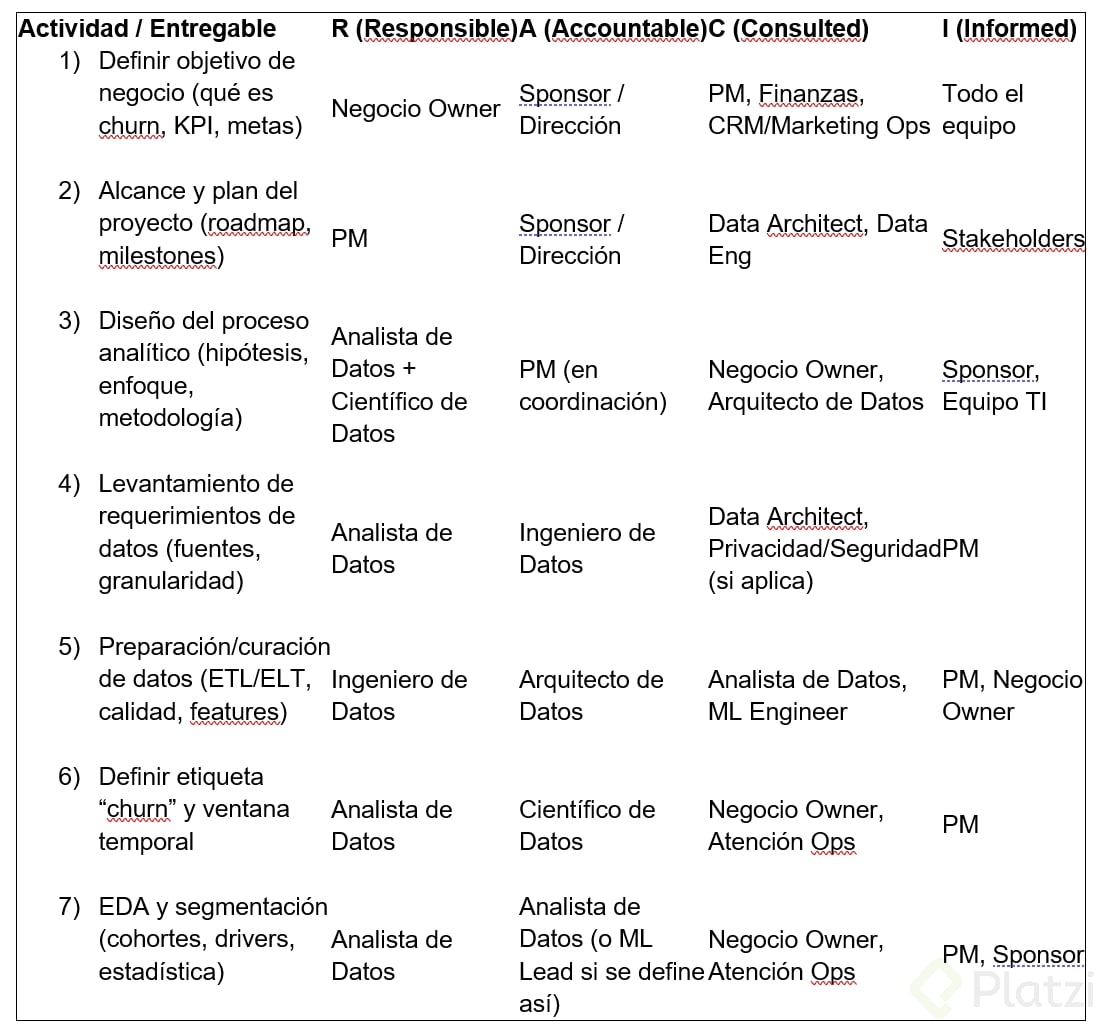 | Actividad / Entregable | R (Responsible) | A (Accountable) | C (Consulted) | I (Informed) |
|---|---|---|---|---|
| 1) Definir objetivo de negocio (qué es churn, KPI, metas) | Negocio Owner | Sponsor / Dirección | PM, Finanzas, CRM/Marketing Ops | Todo el equipo |
| 2) Alcance y plan del proyecto (roadmap, milestones) | PM | Sponsor / Dirección | Data Architect, Data Eng | Stakeholders |
| 3) Diseño del proceso analítico (hipótesis, enfoque, metodología) | Analista de Datos + Científico de Datos | PM (en coordinación) | Negocio Owner, Arquitecto de Datos | Sponsor, Equipo TI |
| 4) Levantamiento de requerimientos de datos (fuentes, granularidad) | Analista de Datos | Ingeniero de Datos | Data Architect, Privacidad/Seguridad (si aplica) | PM |
| 5) Preparación/curación de datos (ETL/ELT, calidad, features) | Ingeniero de Datos | Arquitecto de Datos | Analista de Datos, ML Engineer | PM, Negocio Owner |
| 6) Definir etiqueta “churn” y ventana temporal | Analista de Datos | Científico de Datos | Negocio Owner, Atención Ops | PM |
| 7) EDA y segmentación (cohortes, drivers, estadística) | Analista de Datos | Analista de Datos (o ML Lead si se define así) | Negocio Owner, Atención Ops | PM, Sponsor |

Platzi